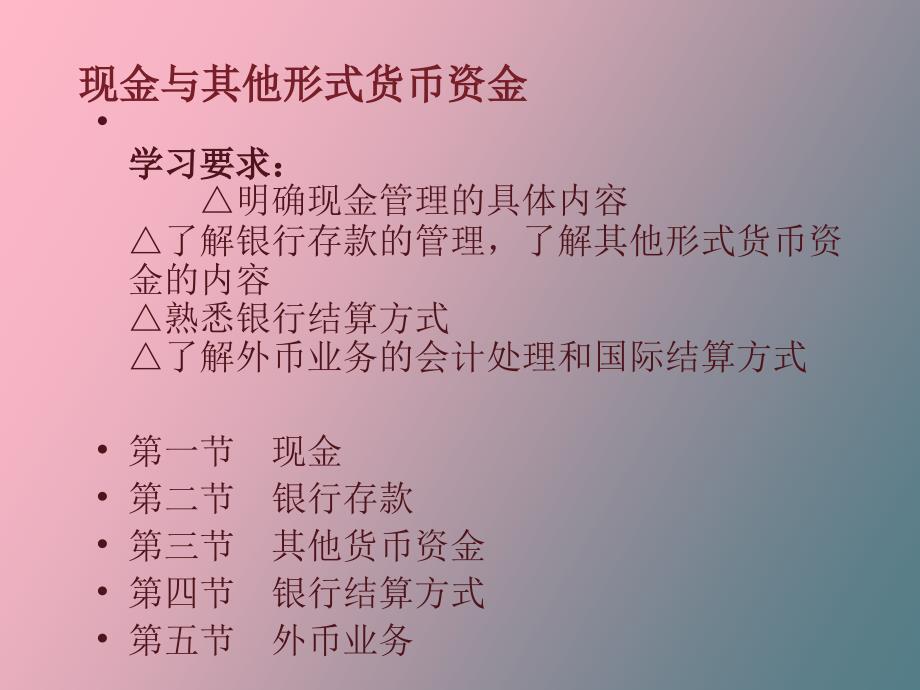 现金与其他形式货币资金

•

学习要求：
△明确现金管理的具体内容
△了解银行存款的管理，了解其他形式货币资金的内容
△熟悉银行结算方式
△了解外币业务的会计处理和国际结算方式

• 第一节　现金
• 第二节　银行存款
• 第三节　其他货币资金
• 第四节　银行结算方式
• 第五节　外币业务